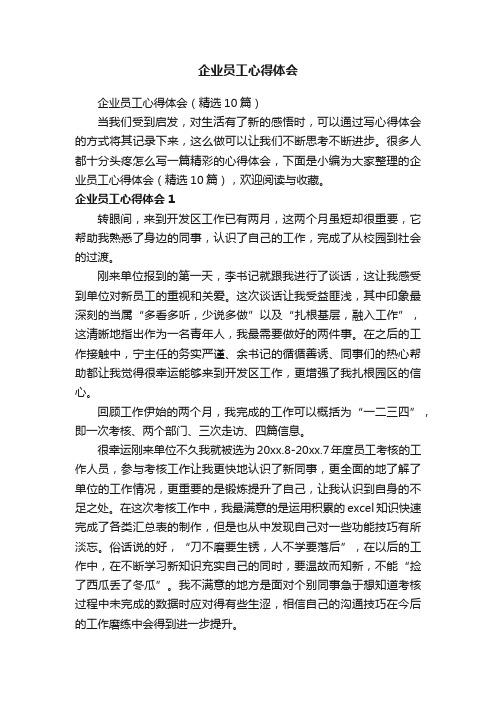 企业员工心得体会

企业员工心得体会（精选10篇）

当我们受到启发，对生活有了新的感悟时，可以通过写心得体会的方式将其记录下来，这么做可以让我们不断思考不断进步。很多人都十分头疼怎么写一篇精彩的心得体会，下面是小编为大家整理的企业员工心得体会（精选10篇），欢迎阅读与收藏。

企业员工心得体会1

转眼间，来到开发区工作已有两月，这两个月虽短却很重要，它帮助我熟悉了身边的同事，认识了自己的工作，完成了从校园到社会的过渡。

刚来单位报到的第一天，李书记就跟我进行了谈话，这让我感受到单位对新员工的重视和关爱。这次谈话让我受益匪浅，其中印象最深刻的当属“多看多听，少说多做”以及“扎根基层，融入工作”，这清晰地指出作为一名青年人，我最需要做好的两件事。在之后的工作接触中，宁主任的务实严谨、余书记的循循善诱、同事们的热心帮助都让我觉得很幸运能够来到开发区工作，更增强了我扎根园区的信心。

回顾工作伊始的两个月，我完成的工作可以概括为“一二三四”，即一次考核、两个部门、三次走访、四篇信息。

很幸运刚来单位不久我就被选为20xx.8-20xx.7年度员工考核的工作人员，参与考核工作让我更快地认识了新同事，更全面的地了解了单位的工作情况，更重要的是锻炼提升了自己，让我认识到自身的不足之处。在这次考核工作中，我最满意的是运用积累的excel知识快速完成了各类汇总表的制作，但是也从中发现自己对一些功能技巧有所淡忘。俗话说的好，“刀不磨要生锈，人不学要落后”，在以后的工作中，在不断学习新知识充实自己的同时，要温故而知新，不能“捡了西瓜丢了冬瓜”。我不满意的地方是面对个别同事急于想知道考核过程中未完成的数据时应对得有些生涩，相信自己的沟通技巧在今后的工作磨练中会得到进一步提升。